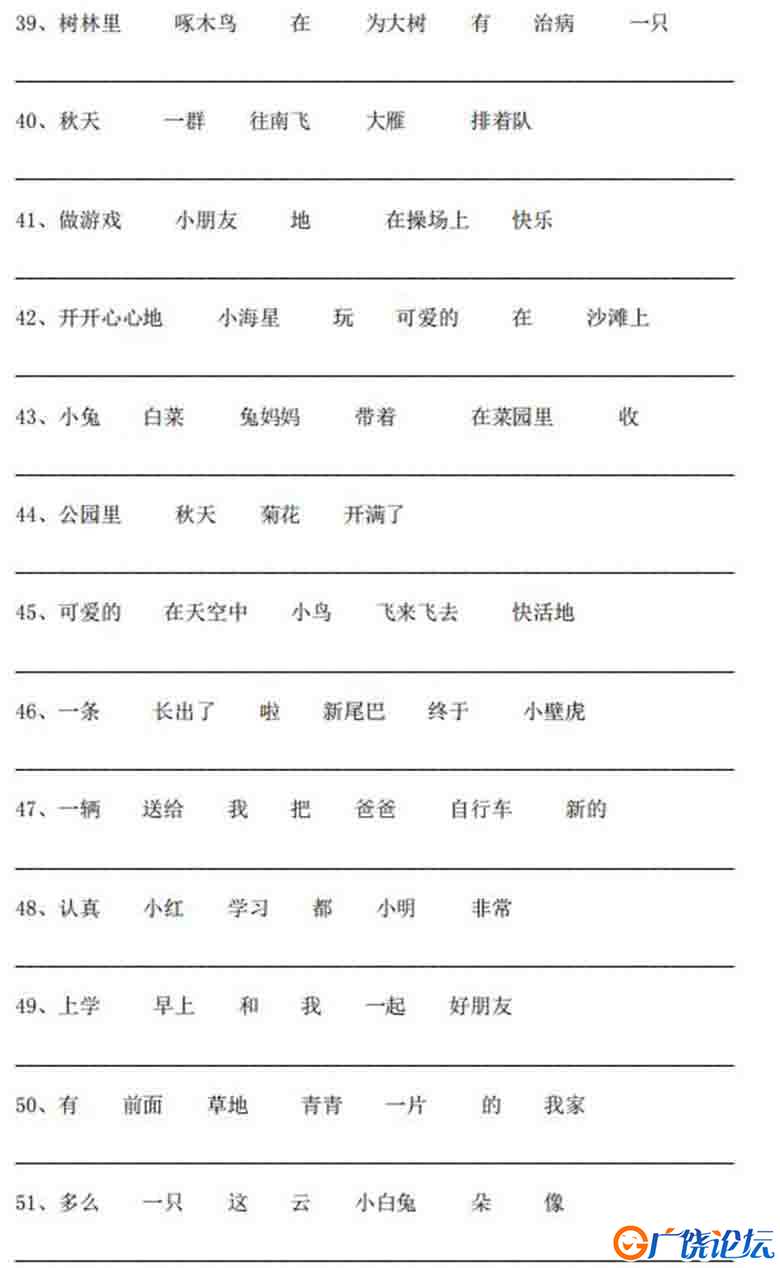 39、树林里　啄木鸟　在　为大树　有　治病　一只

40、秋天　一群　往南飞　大雁　排着队

41、做游戏　小朋友　地　在操场上　快乐

42、开开心心地　小海星　玩　可爱的　在　沙滩上

43、小兔　白菜　兔妈妈　带着　在菜园里　收

44、公园里　秋天　菊花　开满了

45、可爱的　在天空中　小鸟　飞来飞去　快活地

46、一条　长出了　啦　新尾巴　终于　小壁虎

47、一辆　送给　我　把　爸爸　自行车　新的

48、认真　小红　学习　都　小明　非常

49、上学　早上　和　我　一起　好朋友

50、有　前面　草地　青青　一片　的　我家

51、多么　一只　这　云　小白兔　朵　像

广饶论坛